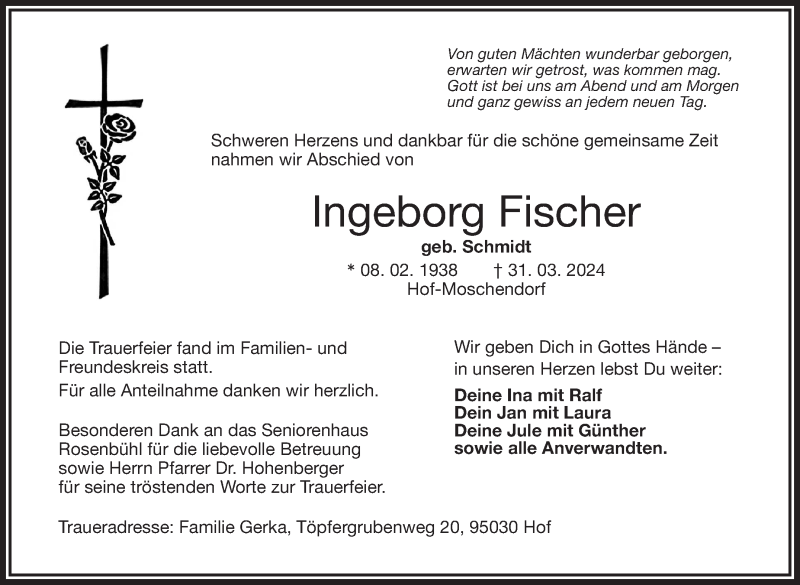 Von guten Mächten wunderbar geborgen,
erwarten wir getrost, was kommen mag.
Gott ist bei uns am Abend und am Morgen
und ganz gewiss an jedem neuen Tag.

Schweren Herzens und dankbar für die schöne gemeinsame Zeit nahmen wir Abschied von

Ingeborg Fischer
geb. Schmidt
* 08. 02. 1938 † 31. 03. 2024
Hof-Moschendorf

Die Trauerfeier fand im Familien- und Freundeskreis statt.
Für alle Anteilnahme danken wir herzlich.

Besonderen Dank an das Seniorenhaus Rosenbühl für die liebevolle Betreuung sowie Herrn Pfarrer Dr. Hohenberger für seine tröstenden Worte zur Trauerfeier.

Wir geben Dich in Gottes Hände –
in unseren Herzen lebst Du weiter:

Deine Ina mit Ralf
Dein Jan mit Laura
Deine Jule mit Günther
sowie alle Anverwandten.

Traueradresse: Familie Gerka, Töpfergrubenweg 20, 95030 Hof